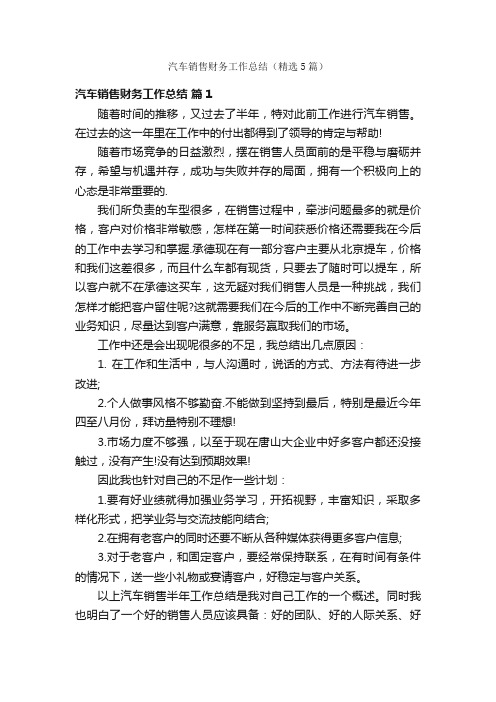 汽车销售财务工作总结（精选5篇）

汽车销售财务工作总结 篇1

随着时间的推移，又过去了半年，特对此前工作进行汽车销售。在过去的这一年里在工作中的付出都得到了领导的肯定与帮助!

随着市场竞争的日益激烈，摆在销售人员面前的是平稳与磨砺并存，希望与机遇并存，成功与失败并存的局面，拥有一个积极向上的心态是非常重要的.

我们所负责的车型很多，在销售过程中，牵涉问题最多的就是价格，客户对价格非常敏感，怎样在第一时间获悉价格还需要我在今后的工作中去学习和掌握.承德现在有一部分客户主要从北京提车，价格和我们这差很多，而且什么车都有现货，只要去了随时可以提车，所以客户就不在承德这买车，这无疑对我们销售人员是一种挑战，我们怎样才能把客户留住呢?这就需要我们在今后的工作中不断完善自己的业务知识，尽量达到客户满意，靠服务赢取我们的市场。

工作中还是会出现呢很多的不足，我总结出几点原因：

1. 在工作和生活中，与人沟通时，说话的方式、方法有待进一步改进;

2.个人做事风格不够勤奋.不能做到坚持到最后，特别是最近今年四至八月份，拜访量特别不理想!

3.市场力度不够强，以至于现在唐山大企业中好多客户都还没接触过，没有产生!没有达到预期效果!

因此我也针对自己的不足作一些计划：

1.要有好业绩就得加强业务学习，开拓视野，丰富知识，采取多样化形式，把学业务与交流技能向结合;

2.在拥有老客户的同时还要不断从各种媒体获得更多客户信息;

3.对于老客户，和固定客户，要经常保持联系，在有时间有条件的情况下，送一些小礼物或宴请客户，好稳定与客户关系。

以上汽车销售半年工作总结是我对自己工作的一个概述。同时我也明白了一个好的销售人员应该具备：好的团队、好的人际关系、好